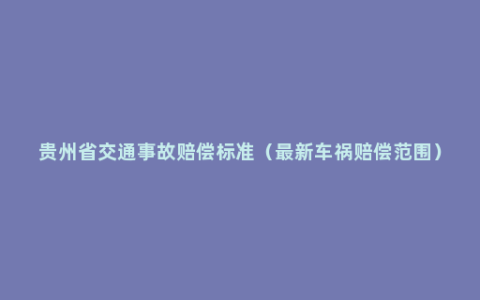 贵州省交通事故赔偿标准（最新车祸赔偿范围）